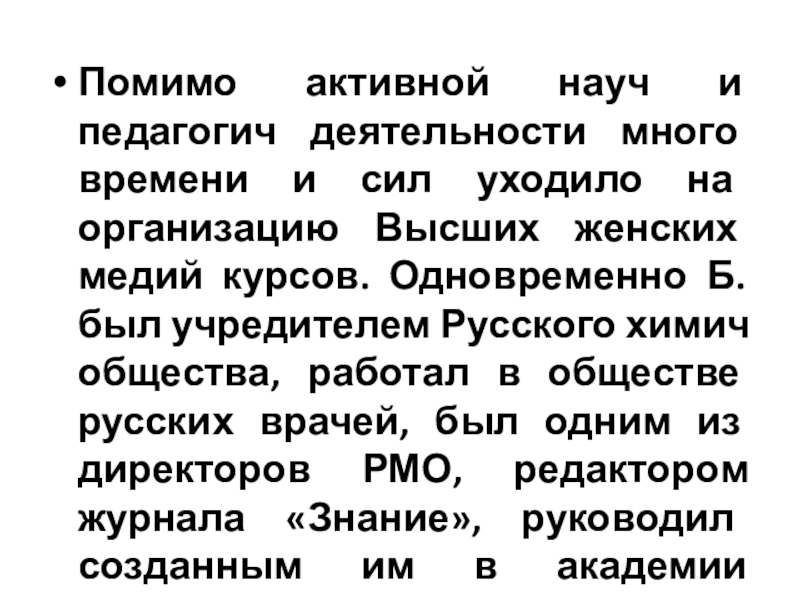 • Помимо активной науч и педагогич деятельности много времени и сил уходило на организацию Высших женских медий курсов. Одновременно Б. был учредителем Русского химич общества, работал в обществе русских врачей, был одним из директоров РМО, редактором журнала «Знание», руководил созданным им в академии